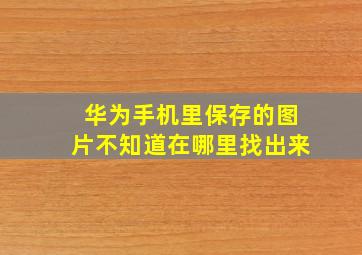 华为手机里保存的图片不知道在哪里找出来